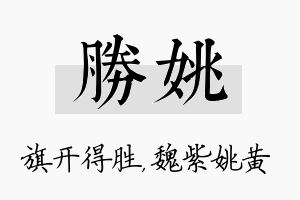 勝姚

旗开得胜,魏紫姚黄